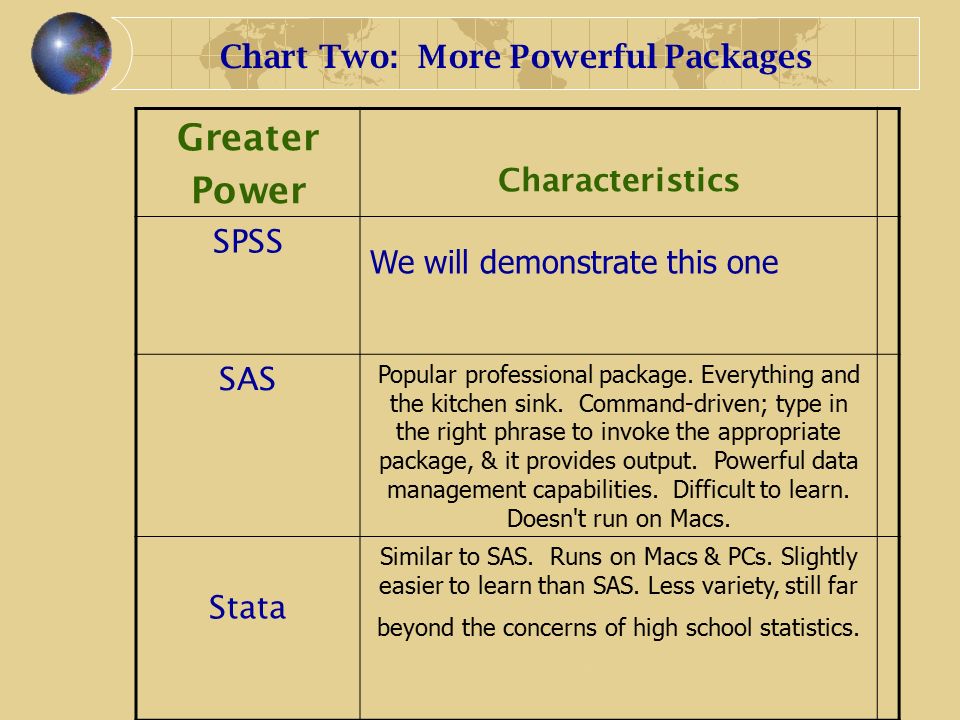 Chart Two: More Powerful Packages

| Greater Power | Characteristics |  |
|---|---|---|
| SPSS | We will demonstrate this one |  |
| SAS | Popular professional package. Everything and the kitchen sink. Command-driven; type in the right phrase to invoke the appropriate package, & it provides output. Powerful data management capabilities. Difficult to learn. Doesn't run on Macs. |  |
| Stata | Similar to SAS. Runs on Macs & PCs. Slightly easier to learn than SAS. Less variety, still far beyond the concerns of high school statistics. |  |